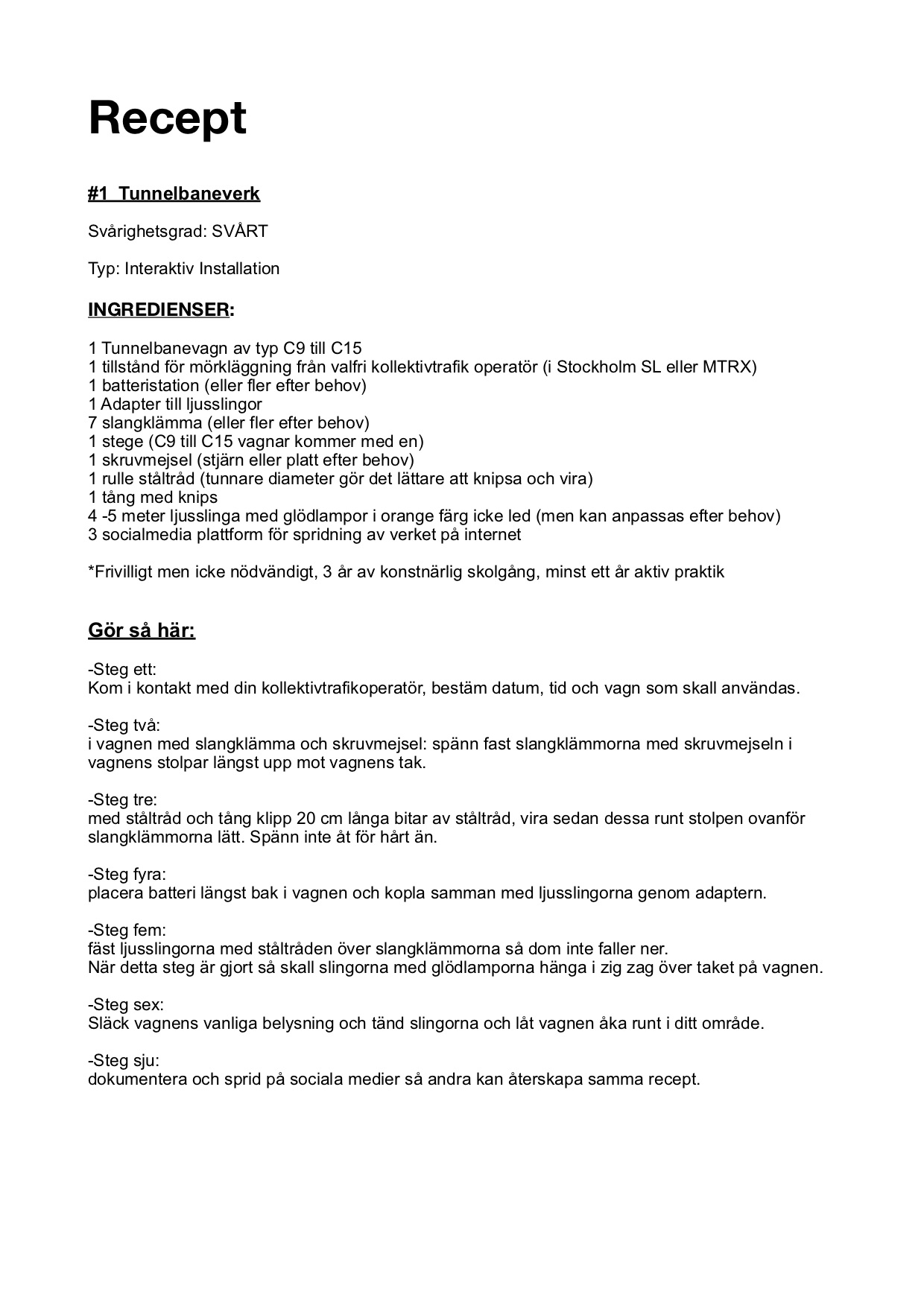 Recept

#1 Tunnelbaneverk

Svårighetsgrad: SVÅRT

Typ: Interaktiv Installation

INGREDIENSER:

1 Tunnelbanevagn av typ C9 till C15
1 tillstånd för mörkläggning från valfri kollektivtrafik operatör (i Stockholm SL eller MTRX)
1 batteristation (eller fler efter behov)
1 Adapter till ljusslingor
7 slangklämma (eller fler efter behov)
1 stege (C9 till C15 vagnar kommer med en)
1 skruvmejsel (stjärn eller platt efter behov)
1 rulle ståltråd (tunnare diameter gör det lättare att knipsa och vira)
1 tång med knips
4 -5 meter ljusslinga med glödlampor i orange färg icke led (men kan anpassas efter behov)
3 socialmedia plattform för spridning av verket på internet

*Frivilligt men icke nödvändigt, 3 år av konstnärlig skolgång, minst ett år aktiv praktik

Gör så här:

-Steg ett:
Kom i kontakt med din kollektivtrafikoperatör, bestäm datum, tid och vagn som skall användas.

-Steg två:
i vagnen med slangklämma och skruvmejsel: spänn fast slangklämmorna med skruvmejseln i vagnens stolpar längst upp mot vagnens tak.

-Steg tre:
med ståltråd och tång klipp 20 cm långa bitar av ståltråd, vira sedan dessa runt stolpen ovanför slangklämmorna lätt. Spänn inte åt för hårt än.

-Steg fyra:
placera batteri längst bak i vagnen och kopla samman med ljusslingorna genom adaptern.

-Steg fem:
fäst ljusslingorna med ståltråden över slangklämmorna så dom inte faller ner.
När detta steg är gjort så skall slingorna med glödlamporna hänga i zig zag över taket på vagnen.

-Steg sex:
Släck vagnens vanliga belysning och tänd slingorna och låt vagnen åka runt i ditt område.

-Steg sju:
dokumentera och sprid på sociala medier så andra kan återskapa samma recept.